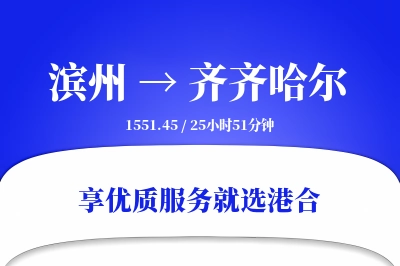 滨州 → 齐齐哈尔

1551.45 / 25小时51分钟

享优质服务就选港合